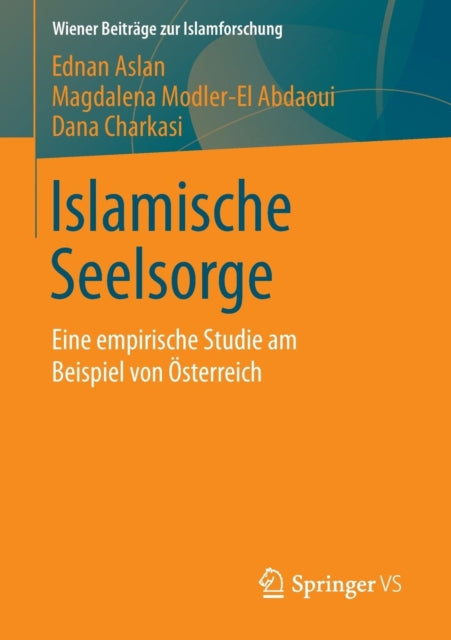 Wiener Beiträge zur Islamforschung

Ednan Aslan
Magdalena Modler-El Abdaoui
Dana Charkasi

Islamische Seelsorge

Eine empirische Studie am Beispiel von Österreich

Springer VS